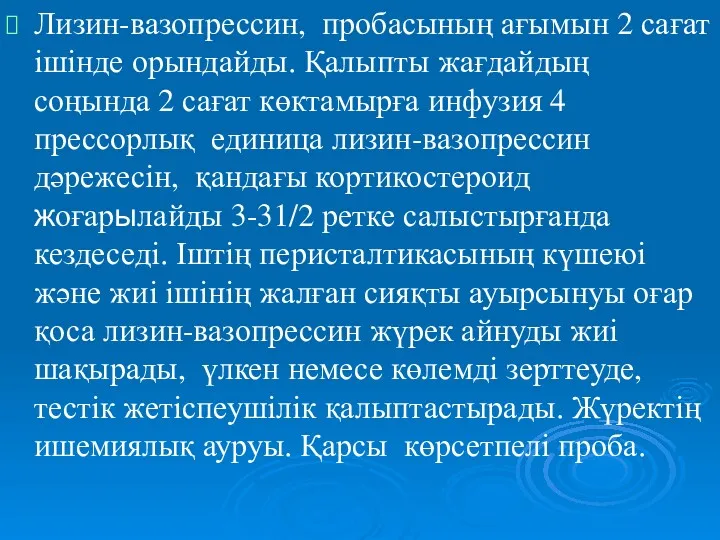 Лизин-вазопрессин, пробасының ағымын 2 сағат ішінде орындайды. Қалыпты жағдайдың соңында 2 сағат көктамырға инфузия 4 прессорлық единица лизин-вазопрессин дәрежесін, қандағы кортикостероид жоғарылайды 3-31/2 ретке салыстырғанда кездеседі. Іштің перисталтикасының күшеюі және жиі ішінің жалған сияқты ауырсынуы оғар қоса лизин-вазопрессин жүрек айнуды жиі шақырады, үлкен немесе көлемді зерттеуде, тестік жетіспеушілік қалыптастырады. Жүректің ишемиялық ауруы. Қарсы көрсетпелі проба.